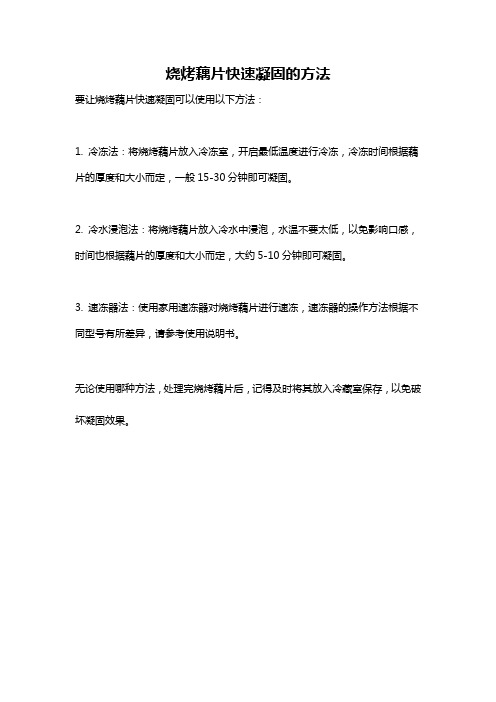 烧烤藕片快速凝固的方法

要让烧烤藕片快速凝固可以使用以下方法：

1. 冷冻法：将烧烤藕片放入冷冻室，开启最低温度进行冷冻，冷冻时间根据藕片的厚度和大小而定，一般 15-30 分钟即可凝固。

2. 冷水浸泡法：将烧烤藕片放入冷水中浸泡，水温不要太低，以免影响口感，时间也根据藕片的厚度和大小而定，大约 5-10 分钟即可凝固。

3. 速冻器法：使用家用速冻器对烧烤藕片进行速冻，速冻器的操作方法根据不同型号有所差异，请参考使用说明书。

无论使用哪种方法，处理完烧烤藕片后，记得及时将其放入冷藏室保存，以免破坏凝固效果。